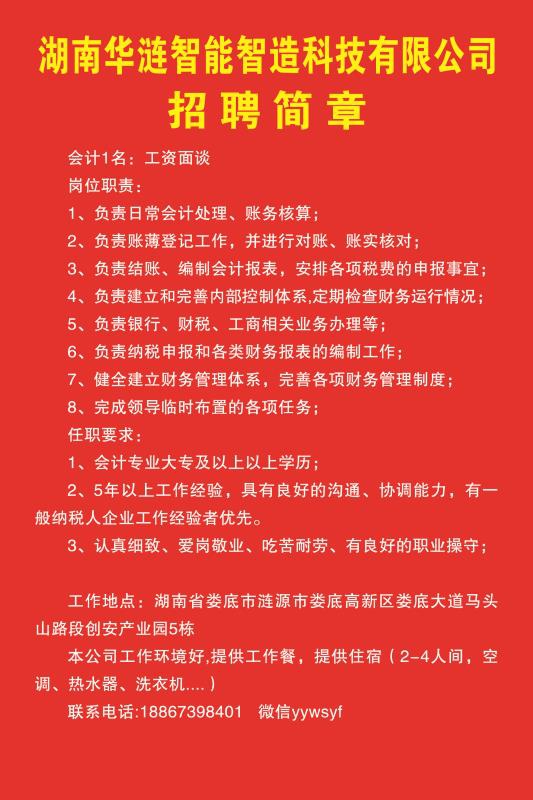 湖南华涟智能智造科技有限公司
招聘简章

会计1名：工资面谈
岗位职责：
1、负责日常会计处理、账务核算；
2、负责账薄登记工作，并进行对账、账实核对；
3、负责结账、编制会计报表，安排各项税费的申报事宜；
4、负责建立和完善内部控制体系,定期检查财务运行情况；
5、负责银行、财税、工商相关业务办理等；
6、负责纳税申报和各类财务报表的编制工作；
7、健全建立财务管理体系，完善各项财务管理制度；
8、完成领导临时布置的各项任务；
任职要求：
1、会计专业大专及以上以上学历；
2、5年以上工作经验，具有良好的沟通、协调能力，有一般纳税人企业工作经验者优先。
3、认真细致、爱岗敬业、吃苦耐劳、有良好的职业操守；

工作地点：湖南省娄底市涟源市娄底高新区娄底大道马头山路段创安产业园5栋
本公司工作环境好,提供工作餐，提供住宿（2-4人间，空调、热水器、洗衣机....）
联系电话:18867398401　微信yywsyf